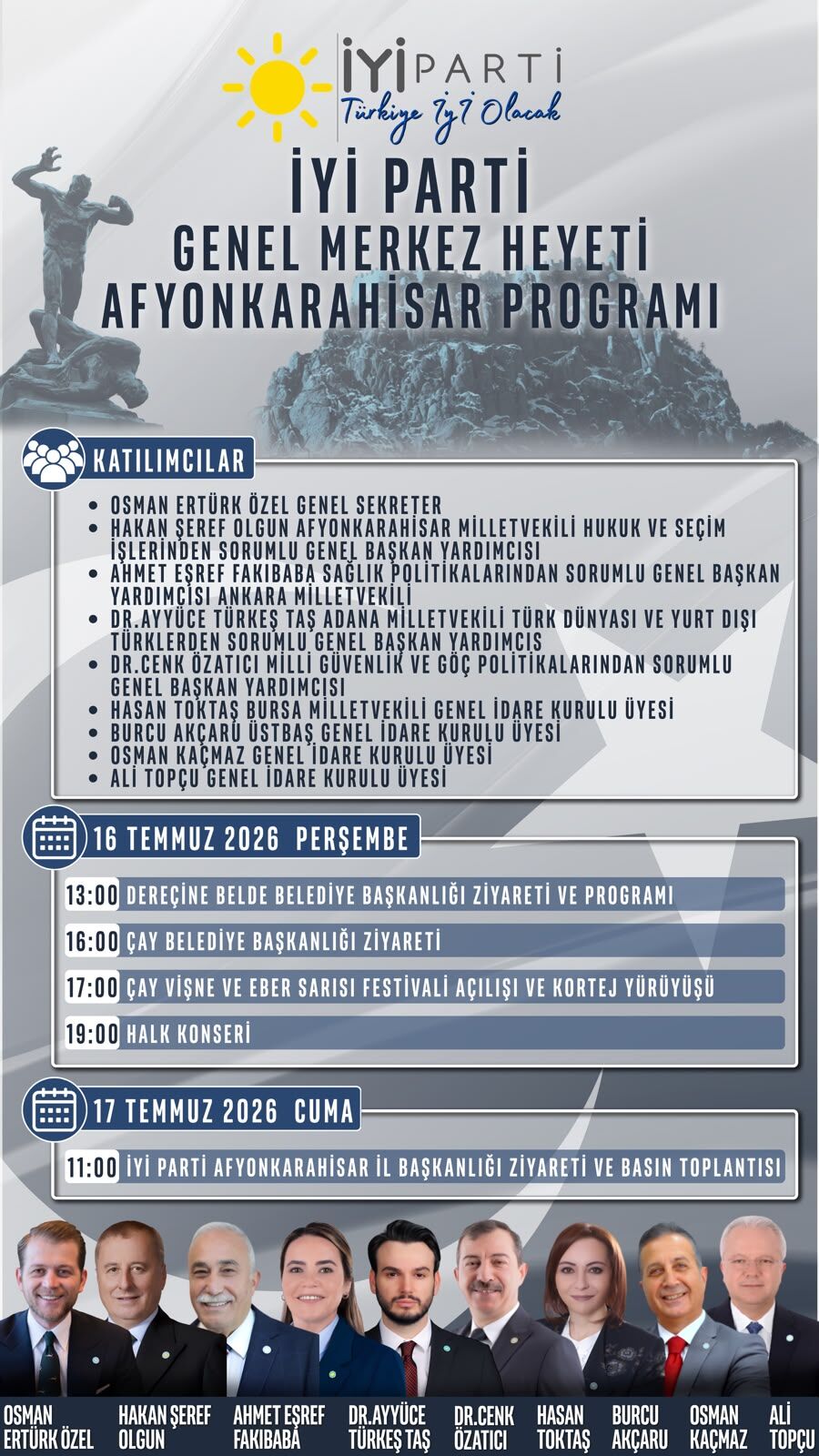 İYİ PARTİ
Türkiye İyi Olacak

İYİ PARTİ
GENEL MERKEZ HEYETİ
AFYONKARAHİSAR PROGRAMI

KATILIMCILAR

• OSMAN ERTÜRK ÖZEL GENEL SEKRETER
• HAKAN ŞEREF OLGUN AFYONKARAHİSAR MİLLETVEKİLİ HUKUK VE SEÇİM İŞLERİNDEN SORUMLU GENEL BAŞKAN YARDIMCISI
• AHMET EŞREF FAKIBABA SAĞLIK POLİTİKALARINDAN SORUMLU GENEL BAŞKAN YARDIMCISI ANKARA MİLLETVEKİLİ
• DR.AYYÜCE TÜRKEŞ TAŞ ADANA MİLLETVEKİLİ TÜRK DÜNYASI VE YURT DIŞI TÜRKLERDEN SORUMLU GENEL BAŞKAN YARDIMCIS
• DR.CENK ÖZATICI MİLLİ GÜVENLİK VE GÖÇ POLİTİKALARINDAN SORUMLU GENEL BAŞKAN YARDIMCISI
• HASAN TOKTAŞ BURSA MİLLETVEKİLİ GENEL İDARE KURULU ÜYESİ
• BURCU AKÇARU ÜSTBAŞ GENEL İDARE KURULU ÜYESİ
• OSMAN KAÇMAZ GENEL İDARE KURULU ÜYESİ
• ALİ TOPÇU GENEL İDARE KURULU ÜYESİ

16 TEMMUZ 2026 PERŞEMBE

13:00 DEREÇİNE BELDE BELEDİYE BAŞKANLIĞI ZİYARETİ VE PROGRAMI
16:00 ÇAY BELEDİYE BAŞKANLIĞI ZİYARETİ
17:00 ÇAY VİŞNE VE EBER SARISI FESTİVALİ AÇILIŞI VE KORTEJ YÜRÜYÜŞÜ
19:00 HALK KONSERİ

17 TEMMUZ 2026 CUMA

11:00 İYİ PARTİ AFYONKARAHİSAR İL BAŞKANLIĞI ZİYARETİ VE BASIN TOPLANTISI

OSMAN ERTÜRK ÖZEL
HAKAN ŞEREF OLGUN
AHMET EŞREF FAKIBABA
DR.AYYÜCE TÜRKEŞ TAŞ
DR.CENK ÖZATICI
HASAN TOKTAŞ
BURCU AKÇARU
OSMAN KAÇMAZ
ALİ TOPÇU